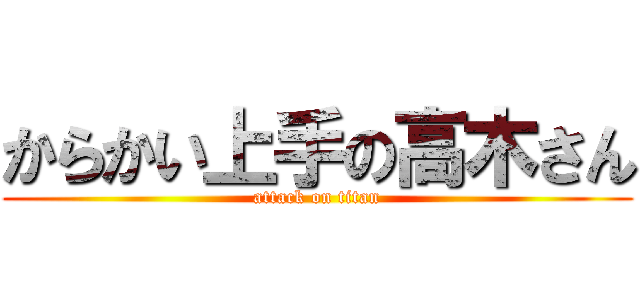 からかい上手の高木さん
attack on titan